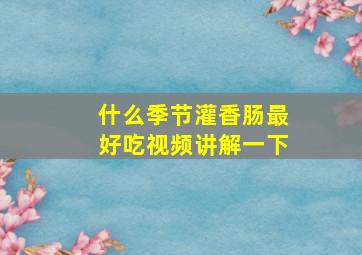 什么季节灌香肠最好吃视频讲解一下